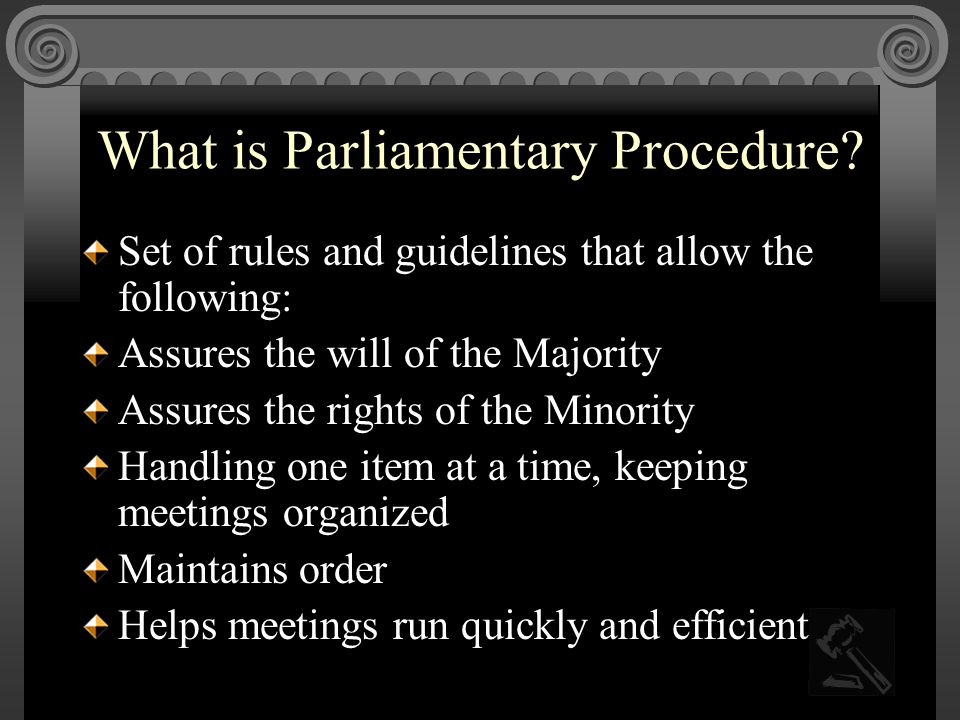 What is Parliamentary Procedure?

Set of rules and guidelines that allow the following:

Assures the will of the Majority

Assures the rights of the Minority

Handling one item at a time, keeping meetings organized

Maintains order

Helps meetings run quickly and efficient